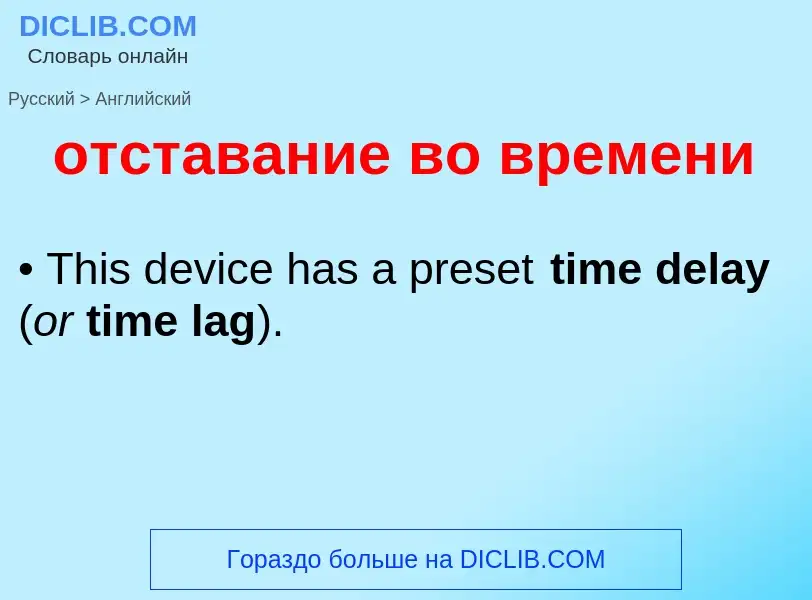 DICLIB.COM
Словарь онлайн

Русский > Английский

отставание во времени

• This device has a preset time delay (or time lag).

Гораздо больше на DICLIB.COM